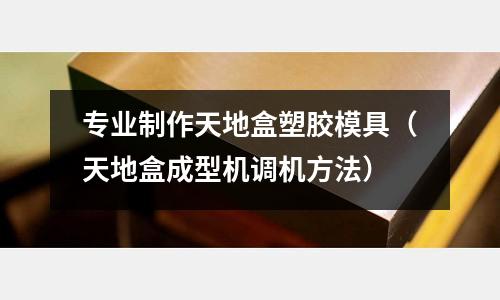 专业制作天地盒塑胶模具（天地盒成型机调机方法）